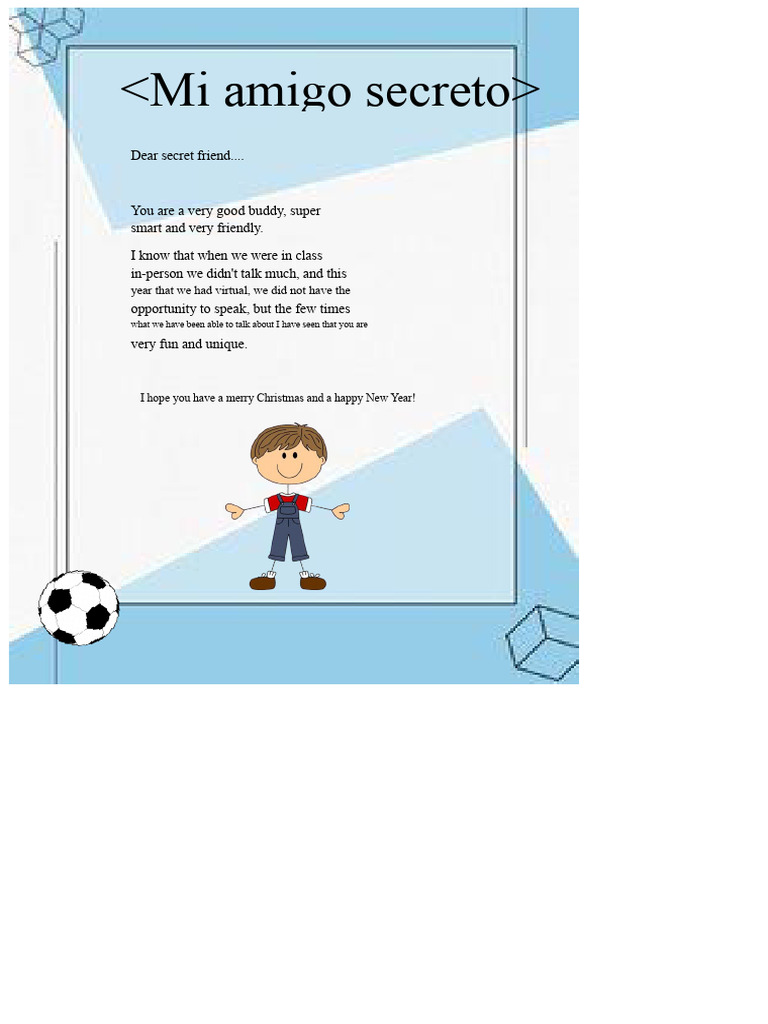 <Mi amigo secreto>

Dear secret friend....

You are a very good buddy, super smart and very friendly.

I know that when we were in class in-person we didn't talk much, and this year that we had virtual, we did not have the opportunity to speak, but the few times what we have been able to talk about I have seen that you are very fun and unique.

I hope you have a merry Christmas and a happy New Year!